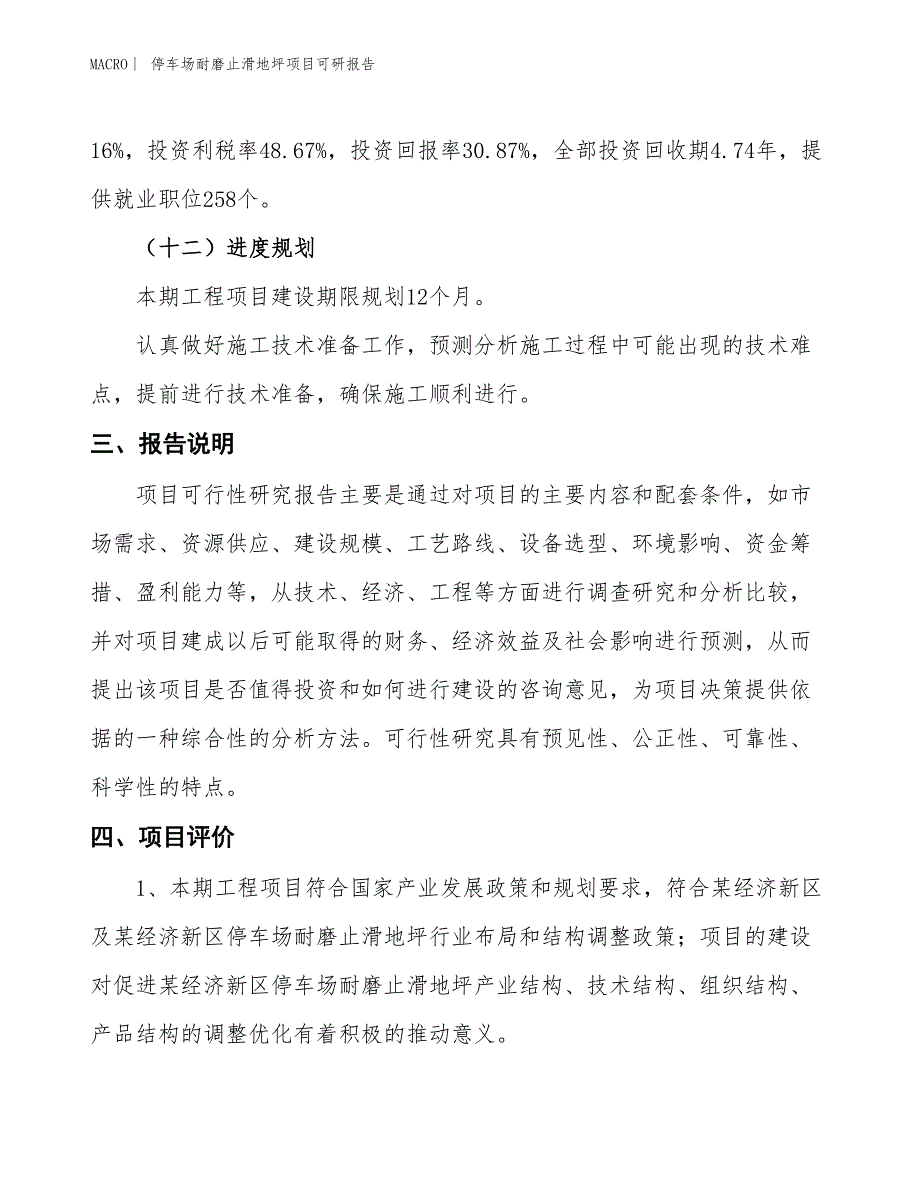 MACRO | 停车场耐磨止滑地坪项目可研报告

16%，投资利税率48.67%，投资回报率30.87%，全部投资回收期4.74年，提供就业职位258个。

（十二）进度规划

本期工程项目建设期限规划12个月。

认真做好施工技术准备工作，预测分析施工过程中可能出现的技术难点，提前进行技术准备，确保施工顺利进行。

三、报告说明

项目可行性研究报告主要是通过对项目的主要内容和配套条件，如市场需求、资源供应、建设规模、工艺路线、设备选型、环境影响、资金筹措、盈利能力等，从技术、经济、工程等方面进行调查研究和分析比较，并对项目建成以后可能取得的财务、经济效益及社会影响进行预测，从而提出该项目是否值得投资和如何进行建设的咨询意见，为项目决策提供依据的一种综合性的分析方法。可行性研究具有预见性、公正性、可靠性、科学性的特点。

四、项目评价

1、本期工程项目符合国家产业发展政策和规划要求，符合某经济新区及某经济新区停车场耐磨止滑地坪行业布局和结构调整政策；项目的建设对促进某经济新区停车场耐磨止滑地坪产业结构、技术结构、组织结构、产品结构的调整优化有着积极的推动意义。